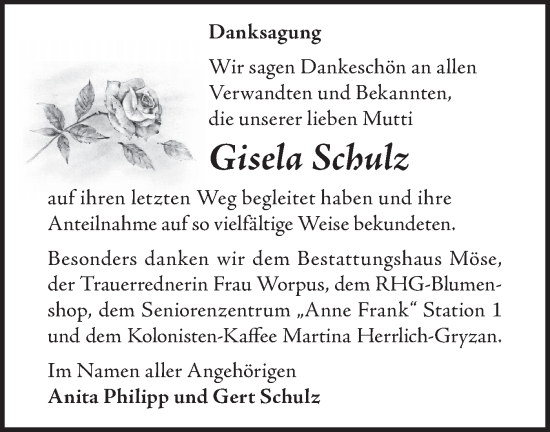 Danksagung

Wir sagen Dankeschön an allen Verwandten und Bekannten, die unserer lieben Mutti

Gisela Schulz

auf ihren letzten Weg begleitet haben und ihre Anteilnahme auf so vielfältige Weise bekundeten.

Besonders danken wir dem Bestattungshaus Möse, der Trauerrednerin Frau Worpus, dem RHG-Blumenshop, dem Seniorenzentrum „Anne Frank“ Station 1 und dem Kolonisten-Kaffee Martina Herrlich-Gryzan.

Im Namen aller Angehörigen
Anita Philipp und Gert Schulz